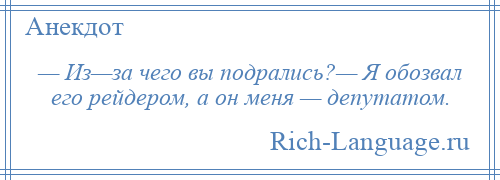 Анекдот

— Из—за чего вы подрались?— Я обозвал его рейдером, а он меня — депутатом.

Rich-Language.ru